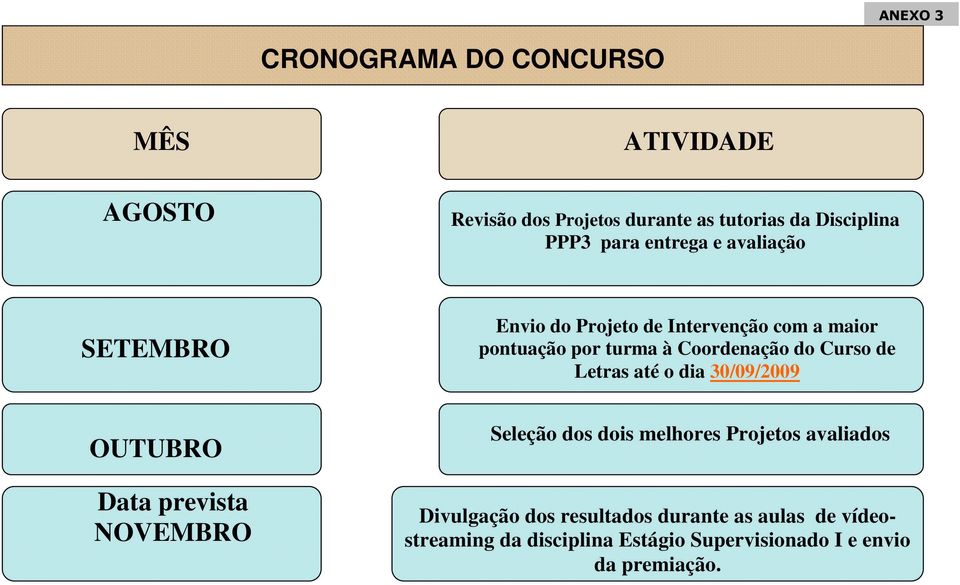 ANEXO 3

CRONOGRAMA DO CONCURSO

| MÊS | ATIVIDADE |
|---|---|
| AGOSTO | Revisão dos Projetos durante as tutorias da Disciplina PPP3 para entrega e avaliação |
| SETEMBRO | Envio do Projeto de Intervenção com a maior pontuação por turma à Coordenação do Curso de Letras até o dia 30/09/2009 |
| OUTUBRO | Seleção dos dois melhores Projetos avaliados |
| Data prevista NOVEMBRO | Divulgação dos resultados durante as aulas de vídeo-streaming da disciplina Estágio Supervisionado I e envio da premiação. |